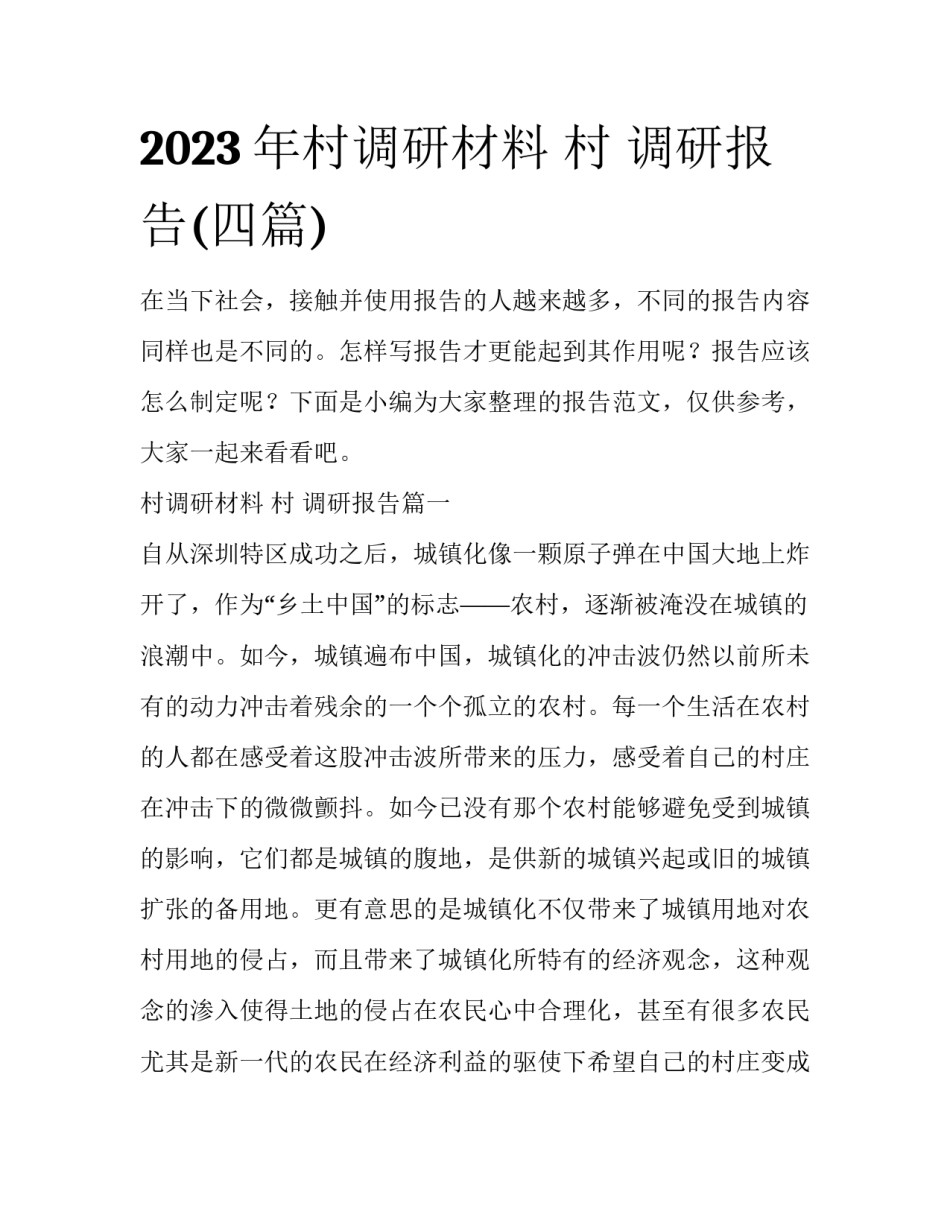 2023年村调研材料 村 调研报告(四篇)

在当下社会，接触并使用报告的人越来越多，不同的报告内容同样也是不同的。怎样写报告才更能起到其作用呢？报告应该怎么制定呢？下面是小编为大家整理的报告范文，仅供参考，大家一起来看看吧。

村调研材料 村 调研报告篇一

自从深圳特区成功之后，城镇化像一颗原子弹在中国大地上炸开了，作为“乡土中国”的标志——农村，逐渐被淹没在城镇的浪潮中。如今，城镇遍布中国，城镇化的冲击波仍然以前所未有的动力冲击着残余的一个个孤立的农村。每一个生活在农村的人都在感受着这股冲击波所带来的压力，感受着自己的村庄在冲击下的微微颤抖。如今已没有那个农村能够避免受到城镇的影响，它们都是城镇的腹地，是供新的城镇兴起或旧的城镇扩张的备用地。更有意思的是城镇化不仅带来了城镇用地对农村用地的侵占，而且带来了城镇化所特有的经济观念，这种观念的渗入使得土地的侵占在农民心中合理化，甚至有很多农民尤其是新一代的农民在经济利益的驱使下希望自己的村庄变成